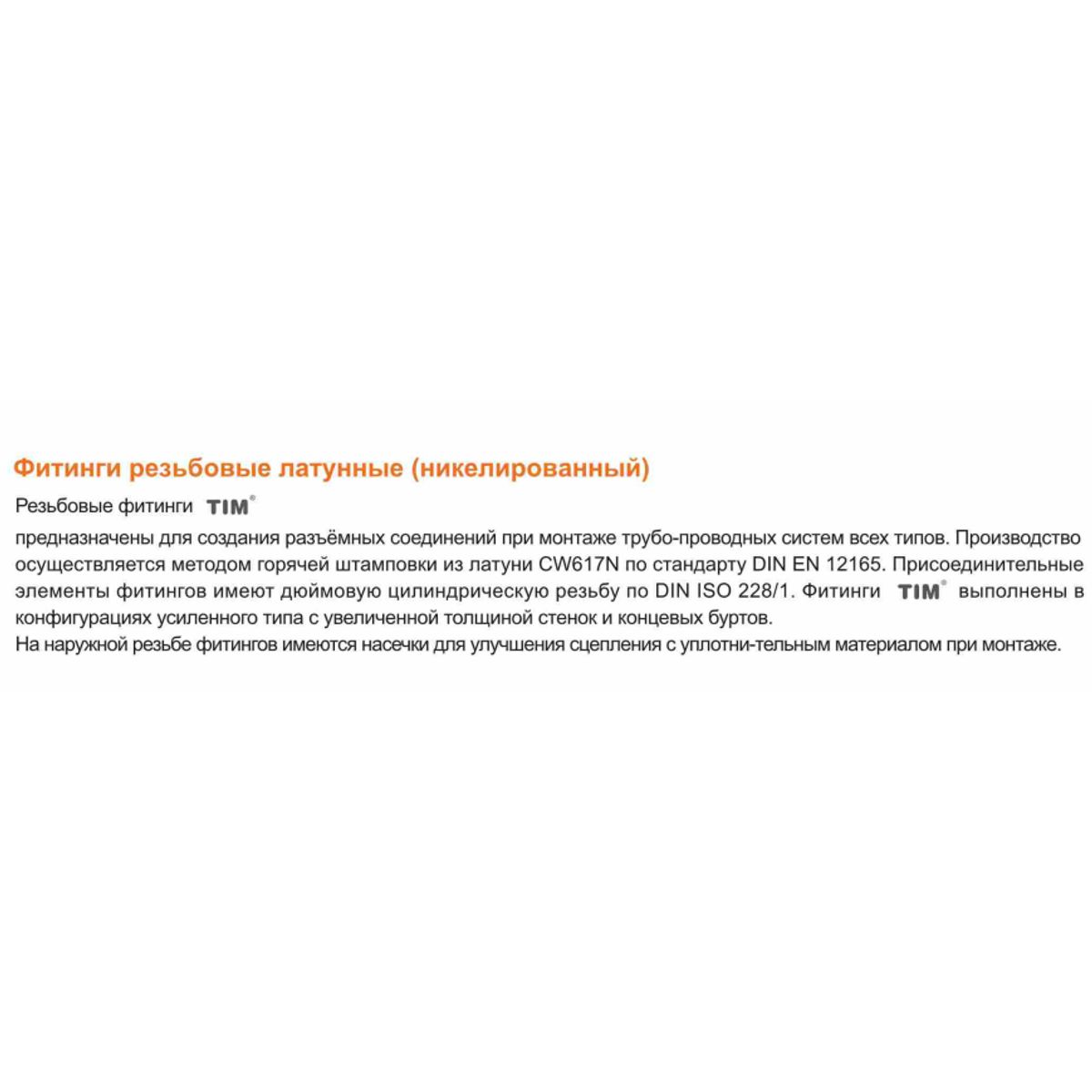 Фитинги резьбовые латунные (никелированный)

Резьбовые фитинги TIM®

предназначены для создания разъёмных соединений при монтаже трубо-проводных систем всех типов. Производство осуществляется методом горячей штамповки из латуни CW617N по стандарту DIN EN 12165. Присоединительные элементы фитингов имеют дюймовую цилиндрическую резьбу по DIN ISO 228/1. Фитинги TIM® выполнены в конфигурациях усиленного типа с увеличенной толщиной стенок и концевых буртов.
На наружной резьбе фитингов имеются насечки для улучшения сцепления с уплотни-тельным материалом при монтаже.